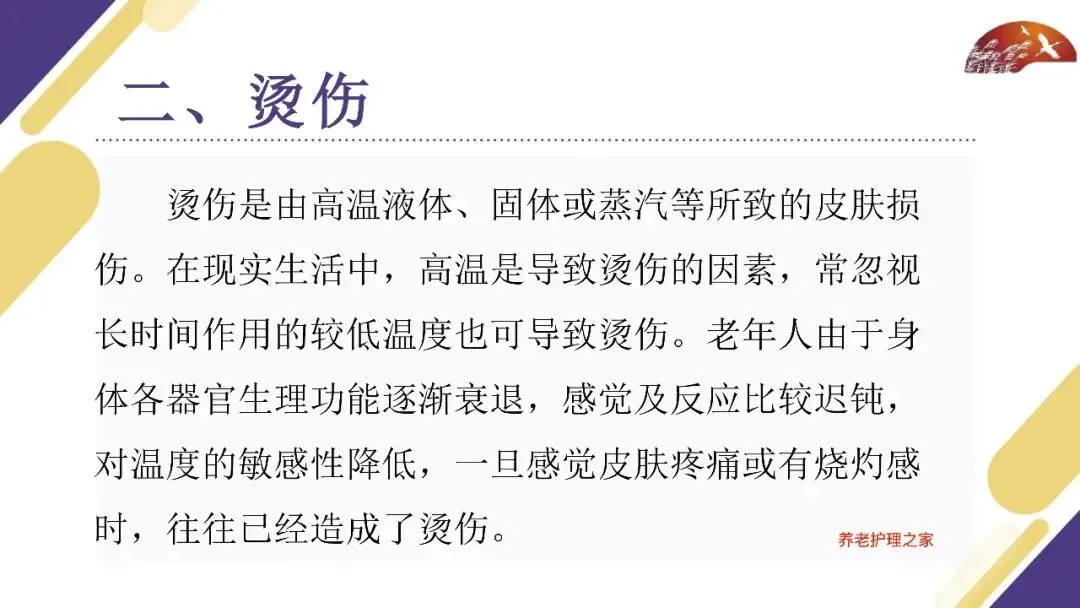 二、烫伤

烫伤是由高温液体、固体或蒸汽等所致的皮肤损伤。在现实生活中，高温是导致烫伤的因素，常忽视长时间作用的较低温度也可导致烫伤。老年人由于身体各器官生理功能逐渐衰退，感觉及反应比较迟钝，对温度的敏感性降低，一旦感觉皮肤疼痛或有烧灼感时，往往已经造成了烫伤。

养老护理之家